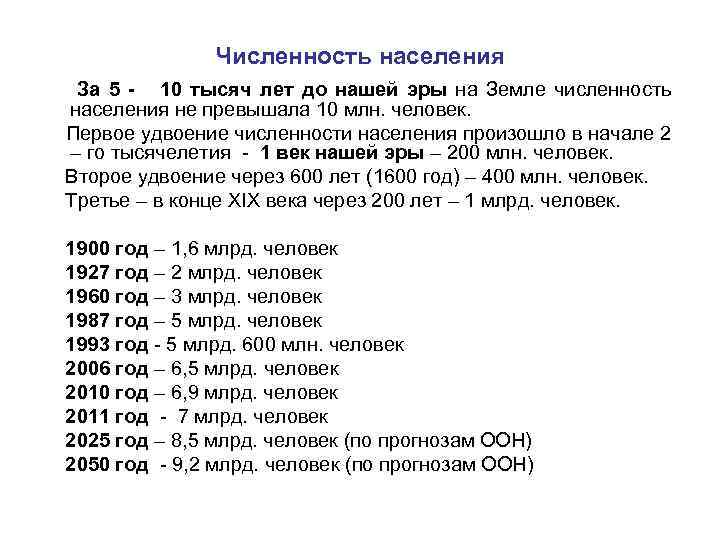 Численность населения

За 5 - 10 тысяч лет до нашей эры на Земле численность населения не превышала 10 млн. человек.

Первое удвоение численности населения произошло в начале 2 – го тысячелетия - 1 век нашей эры – 200 млн. человек.

Второе удвоение через 600 лет (1600 год) – 400 млн. человек.

Третье – в конце XIX века через 200 лет – 1 млрд. человек.

1900 год – 1,6 млрд. человек
1927 год – 2 млрд. человек
1960 год – 3 млрд. человек
1987 год – 5 млрд. человек
1993 год - 5 млрд. 600 млн. человек
2006 год – 6,5 млрд. человек
2010 год – 6,9 млрд. человек
2011 год - 7 млрд. человек
2025 год – 8,5 млрд. человек (по прогнозам ООН)
2050 год - 9,2 млрд. человек (по прогнозам ООН)